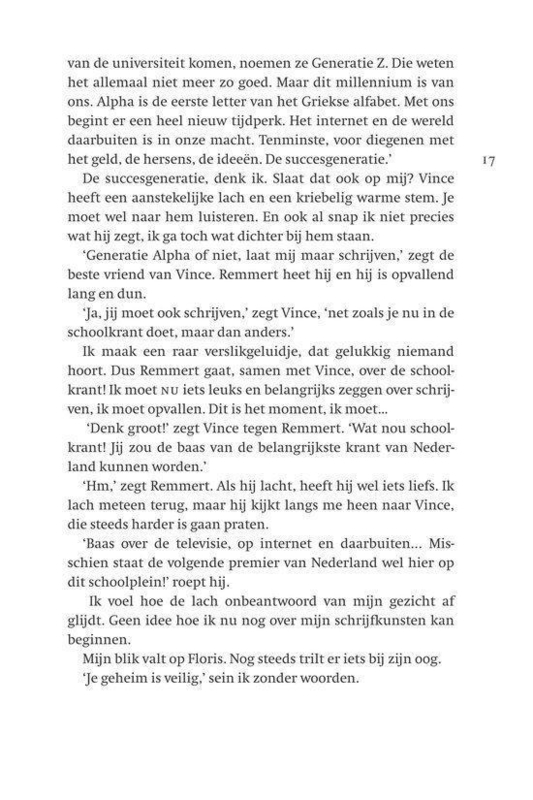 van de universiteit komen, noemen ze Generatie Z. Die weten het allemaal niet meer zo goed. Maar dit millennium is van ons. Alpha is de eerste letter van het Griekse alfabet. Met ons begint er een heel nieuw tijdperk. Het internet en de wereld daarbuiten is in onze macht. Tenminste, voor diegenen met het geld, de hersens, de ideeën. De succesgeneratie.'

17

De succesgeneratie, denk ik. Slaat dat ook op mij? Vince heeft een aanstekelijke lach en een kriebelig warme stem. Je moet wel naar hem luisteren. En ook al snap ik niet precies wat hij zegt, ik ga toch wat dichter bij hem staan.

'Generatie Alpha of niet, laat mij maar schrijven,' zegt de beste vriend van Vince. Remmert heet hij en hij is opvallend lang en dun.

'Ja, jij moet ook schrijven,' zegt Vince, 'net zoals je nu in de schoolkrant doet, maar dan anders.'

Ik maak een raar verslikgeluidje, dat gelukkig niemand hoort. Dus Remmert gaat, samen met Vince, over de schoolkrant! Ik moet NU iets leuks en belangrijks zeggen over schrijven, ik moet opvallen. Dit is het moment, ik moet...

'Denk groot!' zegt Vince tegen Remmert. 'Wat nou schoolkrant! Jij zou de baas van de belangrijkste krant van Nederland kunnen worden.'

'Hm,' zegt Remmert. Als hij lacht, heeft hij wel iets liefs. Ik lach meteen terug, maar hij kijkt langs me heen naar Vince, die steeds harder is gaan praten.

'Baas over de televisie, op internet en daarbuiten... Misschien staat de volgende premier van Nederland wel hier op dit schoolplein!' roept hij.

Ik voel hoe de lach onbeantwoord van mijn gezicht af glijdt. Geen idee hoe ik nu nog over mijn schrijfkunsten kan beginnen.

Mijn blik valt op Floris. Nog steeds trilt er iets bij zijn oog.

'Je geheim is veilig,' sein ik zonder woorden.